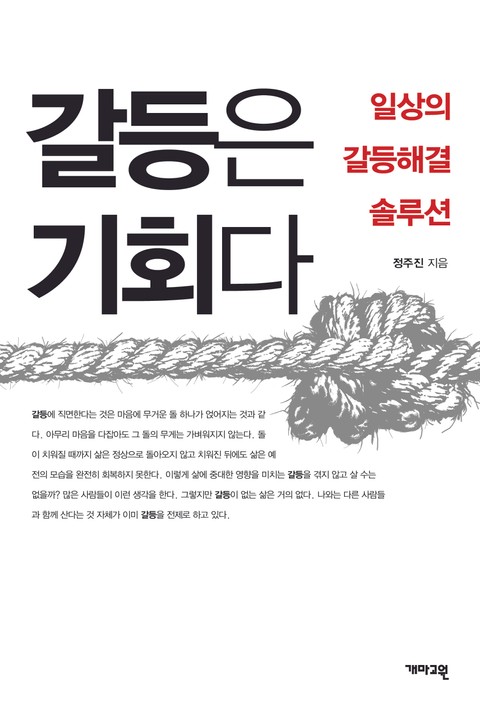 갈등은 기회다

일상의
갈등해결
솔루션

정주진 지음

갈등에 직면한다는 것은 마음에 무거운 돌 하나가 얹어지는 것과 같다. 아무리 마음을 다잡아도 그 돌의 무게는 가벼워지지 않는다. 돌이 치워질 때까지 삶은 정상으로 돌아오지 않고 치워진 뒤에도 삶은 예전의 모습을 완전히 회복하지 못한다. 이렇게 삶에 중대한 영향을 미치는 갈등을 겪지 않고 살 수는 없을까? 많은 사람들이 이런 생각을 한다. 그렇지만 갈등이 없는 삶은 거의 없다. 나와는 다른 사람들과 함께 산다는 것 자체가 이미 갈등을 전제로 하고 있다.

개마고원